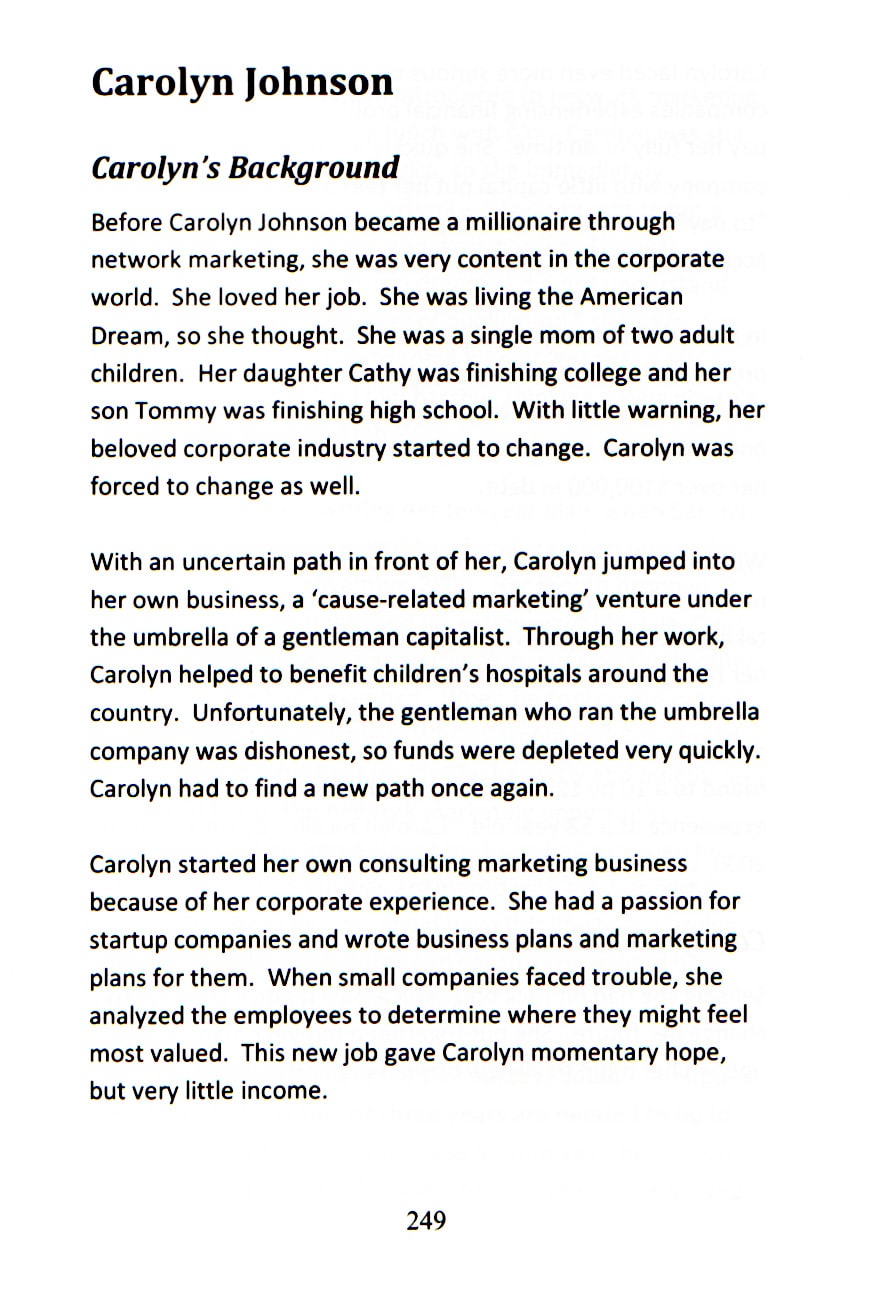 Carolyn Johnson

Carolyn's Background

Before Carolyn Johnson became a millionaire through network marketing, she was very content in the corporate world. She loved her job. She was living the American Dream, so she thought. She was a single mom of two adult children. Her daughter Cathy was finishing college and her son Tommy was finishing high school. With little warning, her beloved corporate industry started to change. Carolyn was forced to change as well.

With an uncertain path in front of her, Carolyn jumped into her own business, a 'cause-related marketing' venture under the umbrella of a gentleman capitalist. Through her work, Carolyn helped to benefit children's hospitals around the country. Unfortunately, the gentleman who ran the umbrella company was dishonest, so funds were depleted very quickly. Carolyn had to find a new path once again.

Carolyn started her own consulting marketing business because of her corporate experience. She had a passion for startup companies and wrote business plans and marketing plans for them. When small companies faced trouble, she analyzed the employees to determine where they might feel most valued. This new job gave Carolyn momentary hope, but very little income.

249